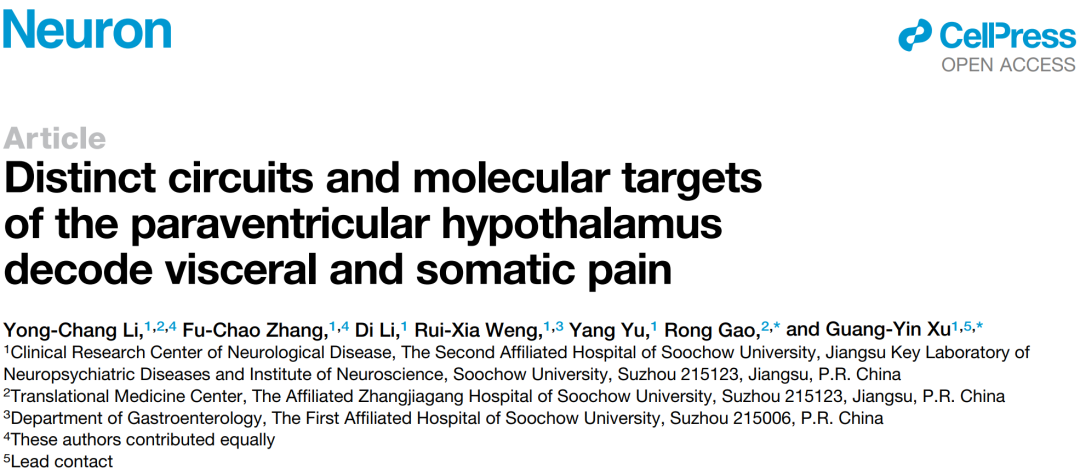 Neuron

CellPress
OPEN ACCESS

Article

Distinct circuits and molecular targets of the paraventricular hypothalamus decode visceral and somatic pain

Yong-Chang Li,$^{1,2,4}$ Fu-Chao Zhang,$^{1,4}$ Di Li,$^{1}$ Rui-Xia Weng,$^{1,3}$ Yang Yu,$^{1}$ Rong Gao,$^{2,*}$ and Guang-Yin Xu$^{1,5,*}$

$^{1}$Clinical Research Center of Neurological Disease, The Second Affiliated Hospital of Soochow University, Jiangsu Key Laboratory of Neuropsychiatric Diseases and Institute of Neuroscience, Soochow University, Suzhou 215123, Jiangsu, P.R. China

$^{2}$Translational Medicine Center, The Affiliated Zhangjiagang Hospital of Soochow University, Suzhou 215123, Jiangsu, P.R. China

$^{3}$Department of Gastroenterology, The First Affiliated Hospital of Soochow University, Suzhou 215006, P.R. China

$^{4}$These authors contributed equally

$^{5}$Lead contact